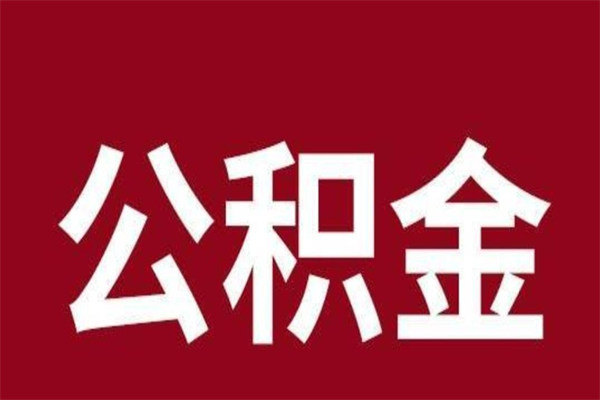 公积金